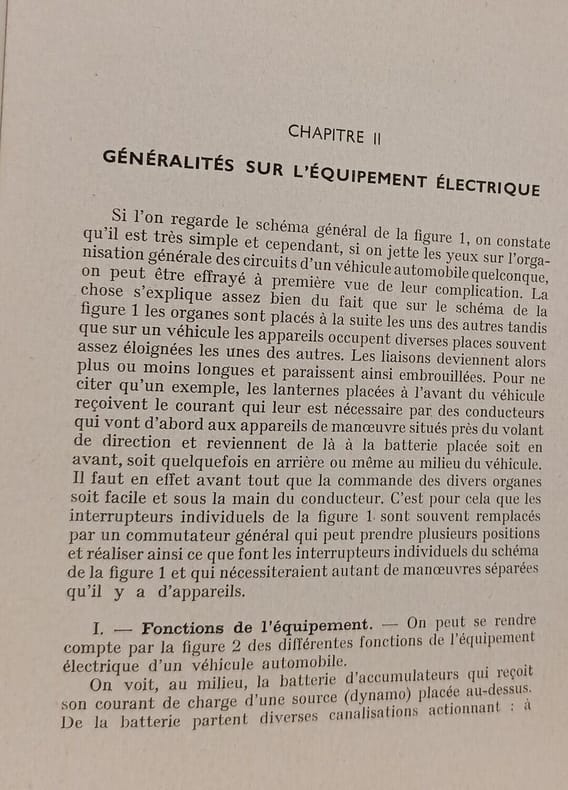 CHAPITRE II

GÉNÉRALITÉS SUR L'ÉQUIPEMENT ÉLECTRIQUE

Si l'on regarde le schéma général de la figure 1, on constate qu'il est très simple et cependant, si on jette les yeux sur l'organisation générale des circuits d'un véhicule automobile quelconque, on peut être effrayé à première vue de leur complication. La chose s'explique assez bien du fait que sur le schéma de la figure 1 les organes sont placés à la suite les uns des autres tandis que sur un véhicule les appareils occupent diverses places souvent assez éloignées les unes des autres. Les liaisons deviennent alors plus ou moins longues et paraissent ainsi embrouillées. Pour ne citer qu'un exemple, les lanternes placées à l'avant du véhicule reçoivent le courant qui leur est nécessaire par des conducteurs qui vont d'abord aux appareils de manœuvre situés près du volant de direction et reviennent de là à la batterie placée soit en avant, soit quelquefois en arrière ou même au milieu du véhicule. Il faut en effet avant tout que la commande des divers organes soit facile et sous la main du conducteur. C'est pour cela que les interrupteurs individuels de la figure 1 sont souvent remplacés par un commutateur général qui peut prendre plusieurs positions et réaliser ainsi ce que font les interrupteurs individuels du schéma de la figure 1 et qui nécessiteraient autant de manœuvres séparées qu'il y a d'appareils.

I. — Fonctions de l'équipement. — On peut se rendre compte par la figure 2 des différentes fonctions de l'équipement électrique d'un véhicule automobile.

On voit, au milieu, la batterie d'accumulateurs qui reçoit son courant de charge d'une source (dynamo) placée au-dessus. De la batterie partent diverses canalisations actionnant : à